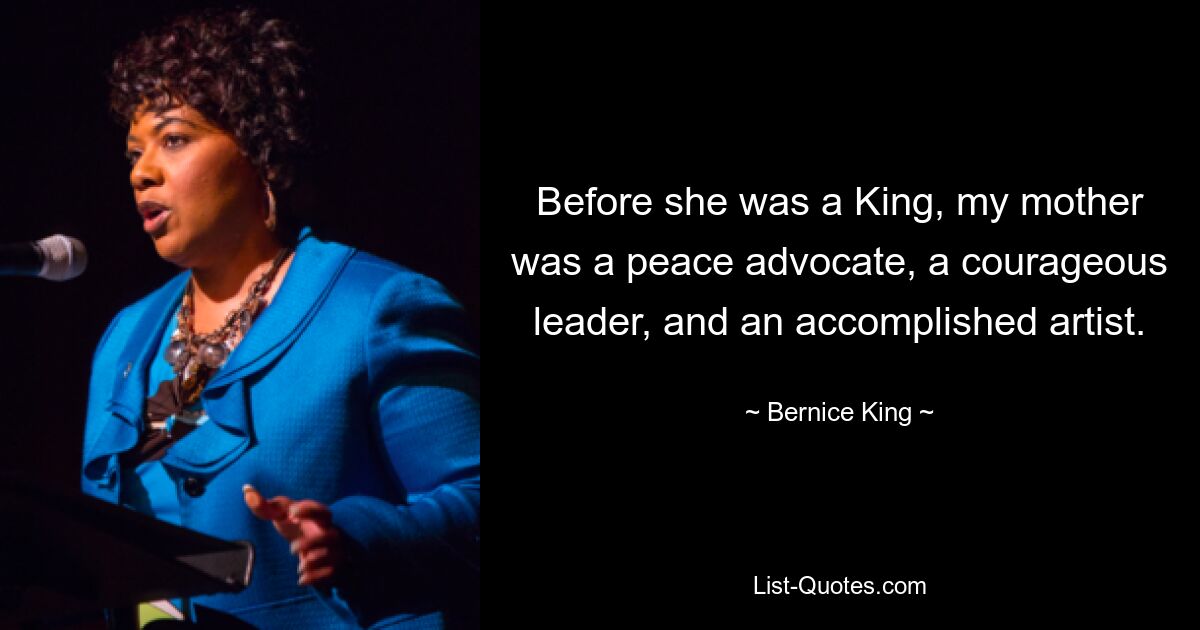 Before she was a King, my mother was a peace advocate, a courageous leader, and an accomplished artist.

~ Bernice King ~

List-Quotes.com